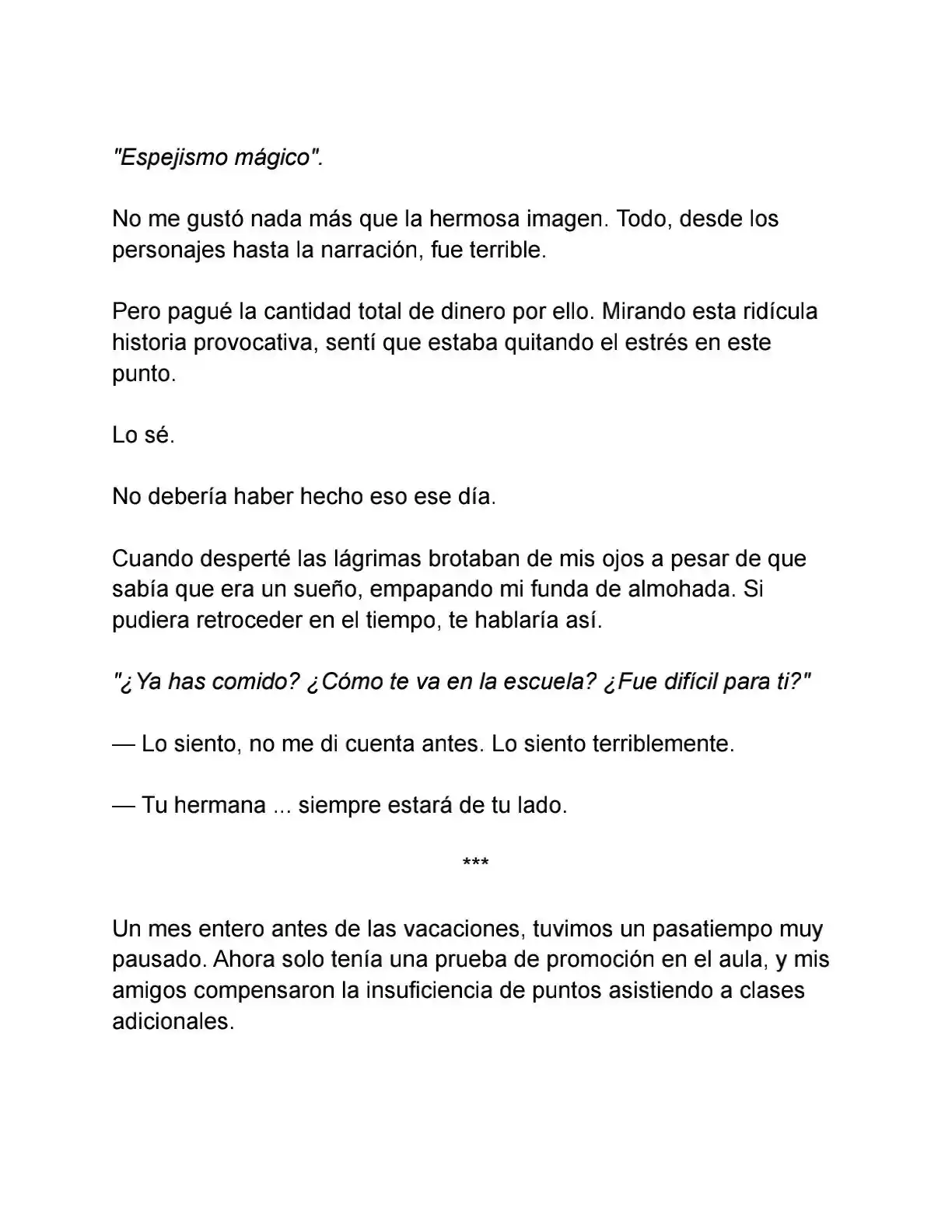 "Espejismo mágico".

No me gustó nada más que la hermosa imagen. Todo, desde los personajes hasta la narración, fue terrible.

Pero pagué la cantidad total de dinero por ello. Mirando esta ridícula historia provocativa, sentí que estaba quitando el estrés en este punto.

Lo sé.

No debería haber hecho eso ese día.

Cuando desperté las lágrimas brotaban de mis ojos a pesar de que sabía que era un sueño, empapando mi funda de almohada. Si pudiera retroceder en el tiempo, te hablaría así.

"¿Ya has comido? ¿Cómo te va en la escuela? ¿Fue difícil para ti?"

— Lo siento, no me di cuenta antes. Lo siento terriblemente.

— Tu hermana ... siempre estará de tu lado.

***

Un mes entero antes de las vacaciones, tuvimos un pasatiempo muy pausado. Ahora solo tenía una prueba de promoción en el aula, y mis amigos compensaron la insuficiencia de puntos asistiendo a clases adicionales.